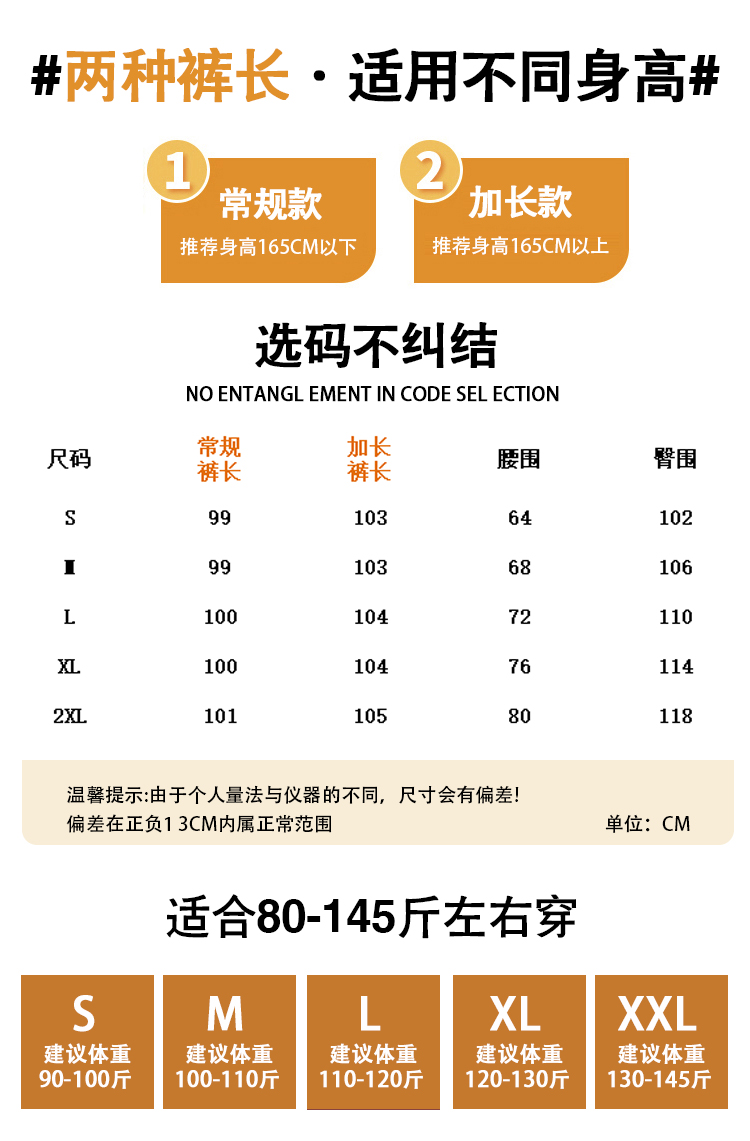 #两种裤长·适用不同身高#

1
常规款
推荐身高165CM以下

2
加长款
推荐身高165CM以上

选码不纠结
NO ENTANGL EMENT IN CODE SEL ECTION

| 尺码 | 常规裤长 | 加长裤长 | 腰围 | 臀围 |
|---|---|---|---|---|
| S | 99 | 103 | 64 | 102 |
| M | 99 | 103 | 68 | 106 |
| L | 100 | 104 | 72 | 110 |
| XL | 100 | 104 | 76 | 114 |
| 2XL | 101 | 105 | 80 | 118 |

温馨提示:由于个人量法与仪器的不同，尺寸会有偏差!
偏差在正负1 3CM内属正常范围 单位：CM

适合80-145斤左右穿

S
建议体重
90-100斤

M
建议体重
100-110斤

L
建议体重
110-120斤

XL
建议体重
120-130斤

XXL
建议体重
130-145斤